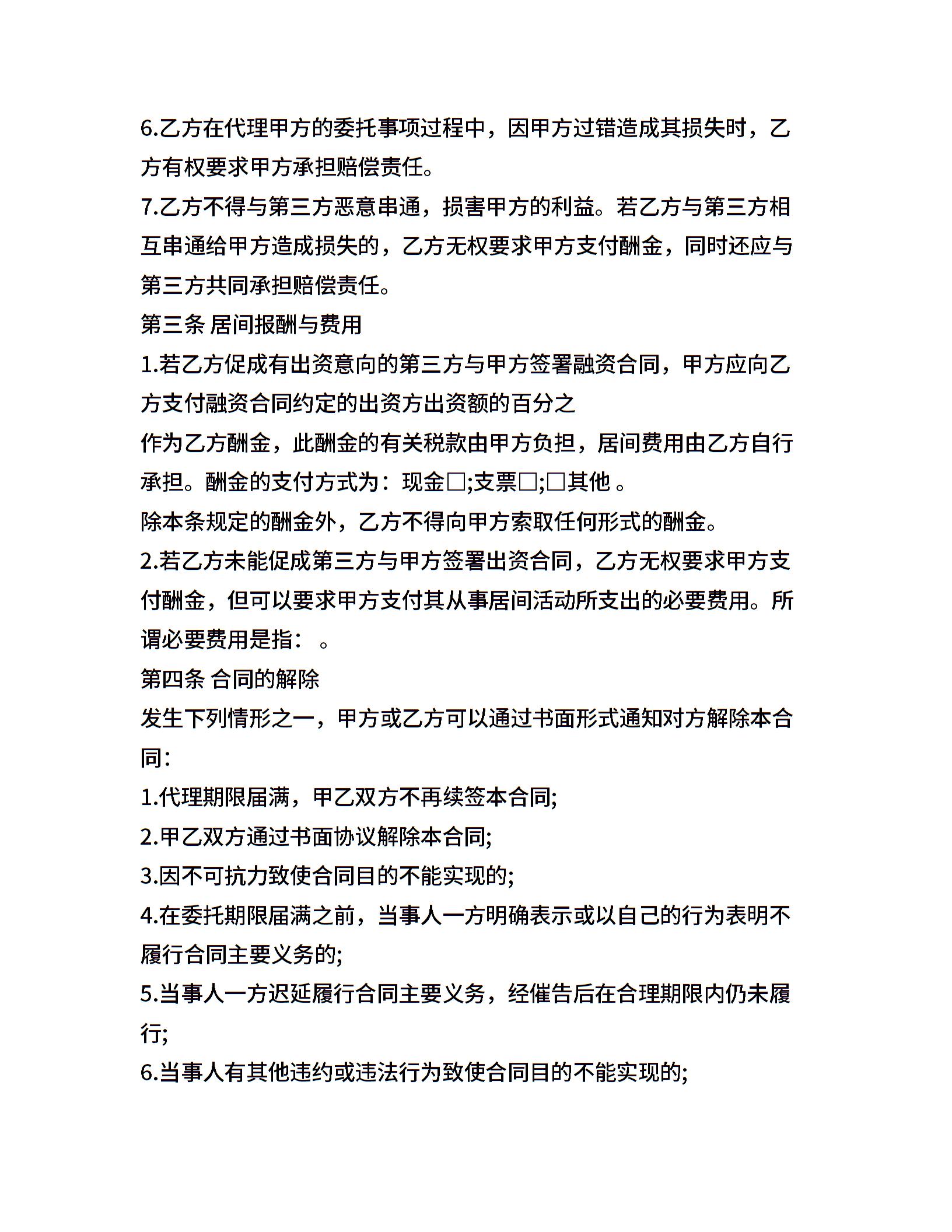 6.乙方在代理甲方的委托事项过程中，因甲方过错造成其损失时，乙方有权要求甲方承担赔偿责任。
7.乙方不得与第三方恶意串通，损害甲方的利益。若乙方与第三方相互串通给甲方造成损失的，乙方无权要求甲方支付酬金，同时还应与第三方共同承担赔偿责任。
第三条 居间报酬与费用
1.若乙方促成有出资意向的第三方与甲方签署融资合同，甲方应向乙方支付融资合同约定的出资方出资额的百分之
作为乙方酬金，此酬金的有关税款由甲方负担，居间费用由乙方自行承担。酬金的支付方式为：现金□;支票□;□其他 。
除本条规定的酬金外，乙方不得向甲方索取任何形式的酬金。
2.若乙方未能促成第三方与甲方签署出资合同，乙方无权要求甲方支付酬金，但可以要求甲方支付其从事居间活动所支出的必要费用。所谓必要费用是指： 。
第四条 合同的解除
发生下列情形之一，甲方或乙方可以通过书面形式通知对方解除本合同：
1.代理期限届满，甲乙双方不再续签本合同;
2.甲乙双方通过书面协议解除本合同;
3.因不可抗力致使合同目的不能实现的;
4.在委托期限届满之前，当事人一方明确表示或以自己的行为表明不履行合同主要义务的;
5.当事人一方迟延履行合同主要义务，经催告后在合理期限内仍未履行;
6.当事人有其他违约或违法行为致使合同目的不能实现的;